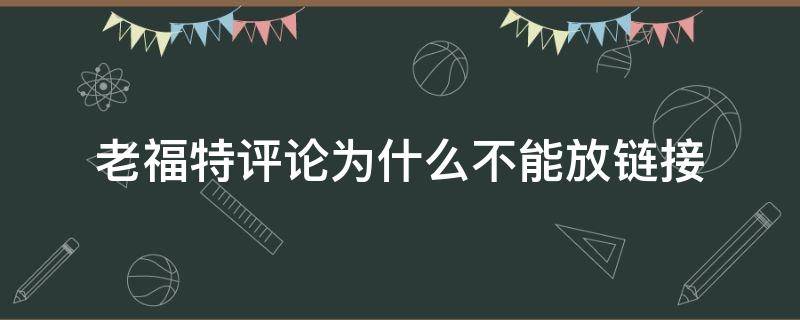 老福特评论为什么不能放链接